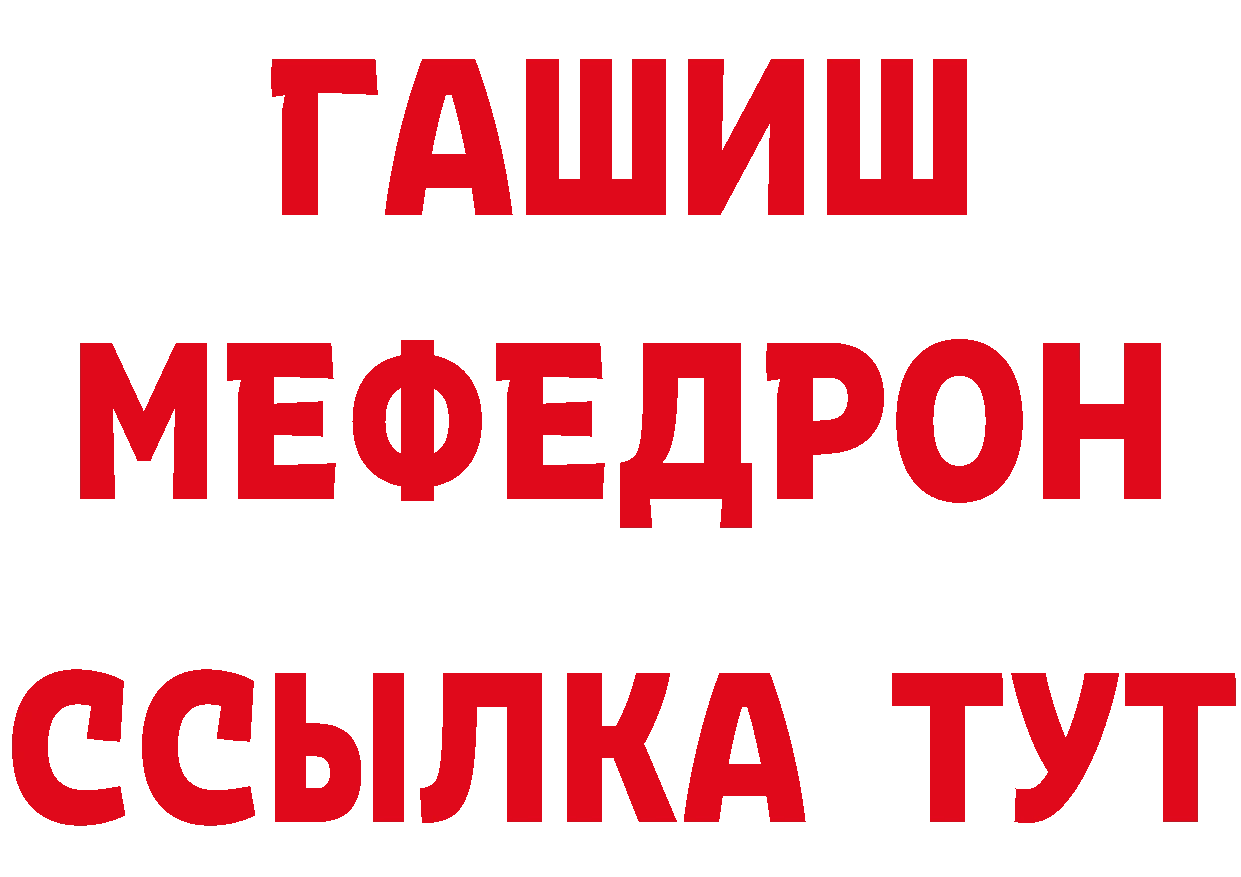 ГАШИШ
МЕФЕДРОН
ССЫЛКА ТУТ